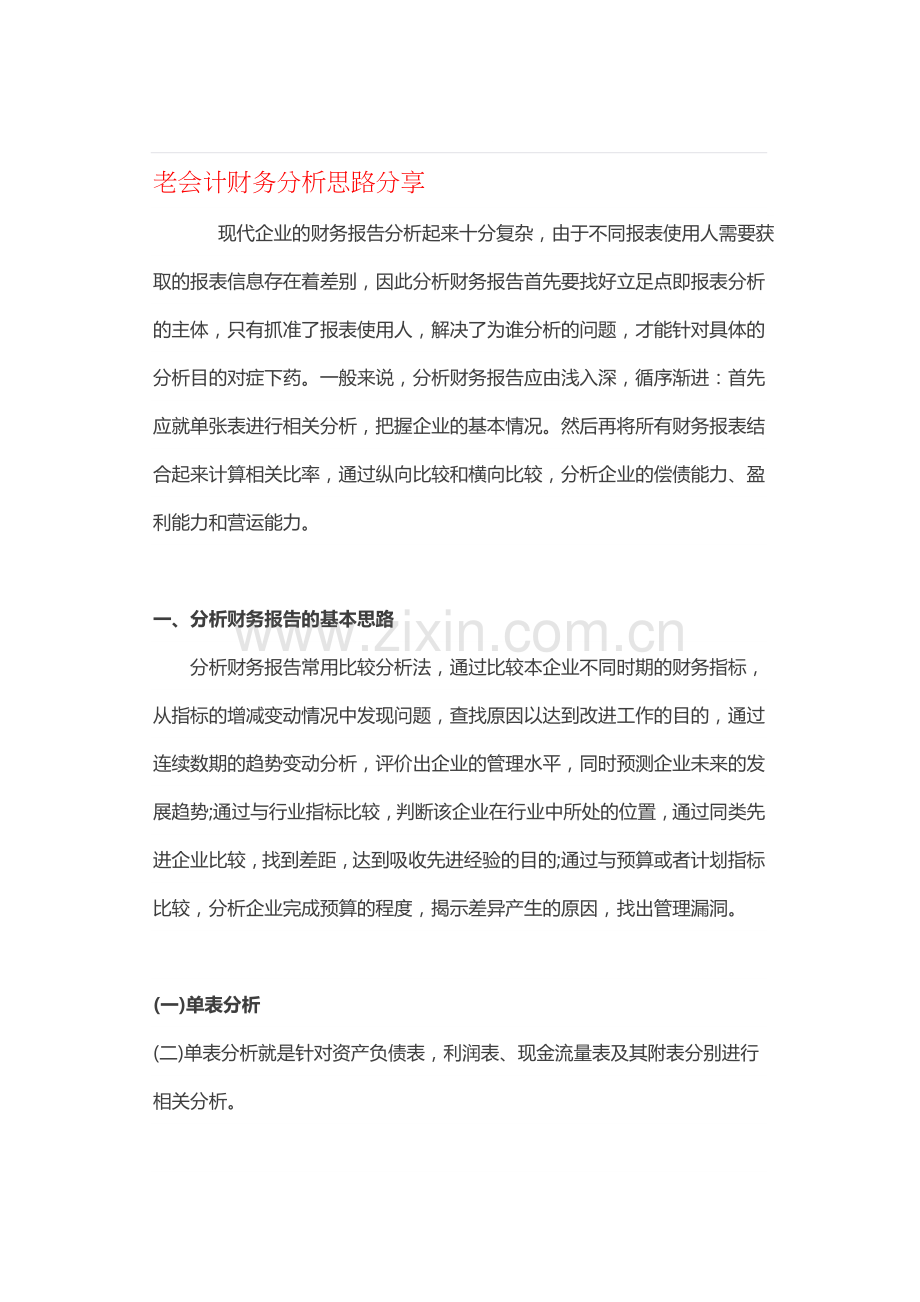 老会计财务分析思路分享

现代企业的财务报告分析起来十分复杂，由于不同报表使用人需要获取的报表信息存在着差别，因此分析财务报告首先要找好立足点即报表分析的主体，只有抓准了报表使用人，解决了为谁分析的问题，才能针对具体的分析目的对症下药。一般来说，分析财务报告应由浅入深，循序渐进：首先应就单张表进行相关分析，把握企业的基本情况。然后再将所有财务报表结合起来计算相关比率，通过纵向比较和横向比较，分析企业的偿债能力、盈利能力和营运能力。

一、分析财务报告的基本思路

分析财务报告常用比较分析法，通过比较本企业不同时期的财务指标，从指标的增减变动情况中发现问题，查找原因以达到改进工作的目的，通过连续数期的趋势变动分析，评价出企业的管理水平，同时预测企业未来的发展趋势;通过与行业指标比较，判断该企业在行业中所处的位置，通过同类先进企业比较，找到差距，达到吸收先进经验的目的;通过与预算或者计划指标比较，分析企业完成预算的程度，揭示差异产生的原因，找出管理漏洞。

(一)单表分析

(二)单表分析就是针对资产负债表，利润表、现金流量表及其附表分别进行相关分析。

www.zixin.com.cn